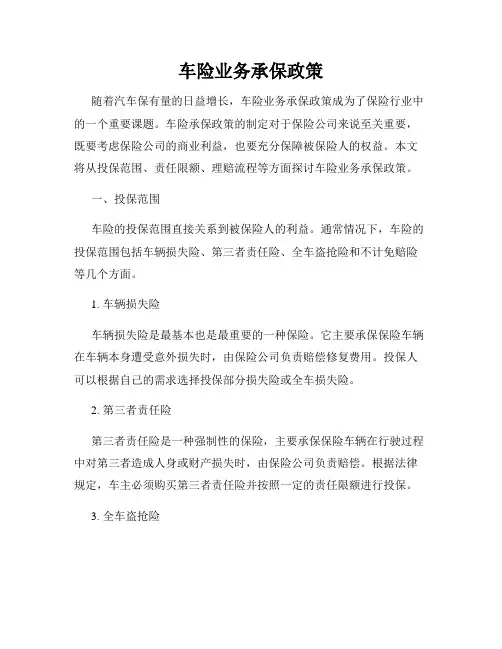 车险业务承保政策

随着汽车保有量的日益增长，车险业务承保政策成为了保险行业中的一个重要课题。车险承保政策的制定对于保险公司来说至关重要，既要考虑保险公司的商业利益，也要充分保障被保险人的权益。本文将从投保范围、责任限额、理赔流程等方面探讨车险业务承保政策。

一、投保范围

车险的投保范围直接关系到被保险人的利益。通常情况下，车险的投保范围包括车辆损失险、第三者责任险、全车盗抢险和不计免赔险等几个方面。

1. 车辆损失险

车辆损失险是最基本也是最重要的一种保险。它主要承保保险车辆在车辆本身遭受意外损失时，由保险公司负责赔偿修复费用。投保人可以根据自己的需求选择投保部分损失险或全车损失险。

2. 第三者责任险

第三者责任险是一种强制性的保险，主要承保保险车辆在行驶过程中对第三者造成人身或财产损失时，由保险公司负责赔偿。根据法律规定，车主必须购买第三者责任险并按照一定的责任限额进行投保。

3. 全车盗抢险